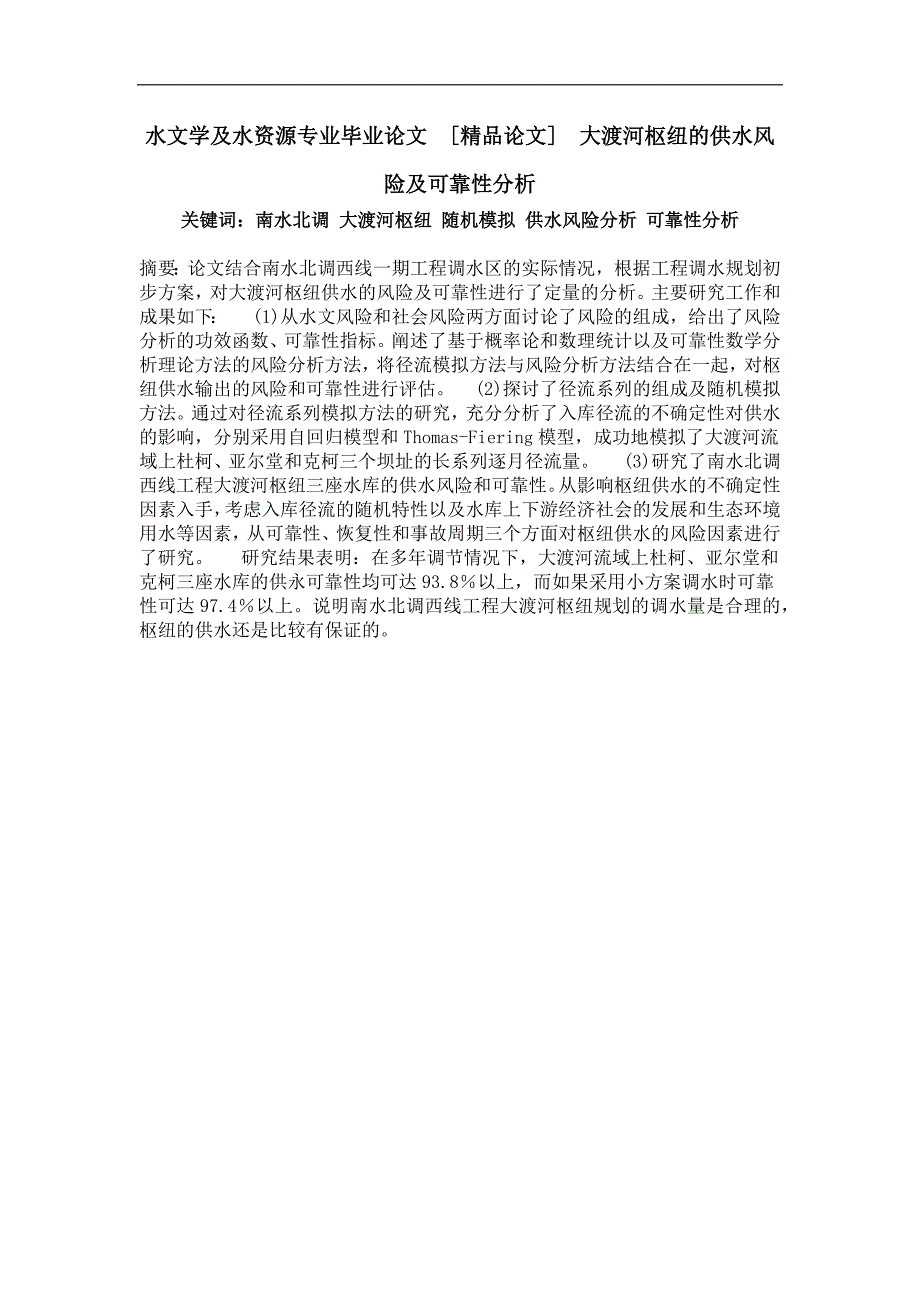 水文学及水资源专业毕业论文 ［精品论文］ 大渡河枢纽的供水风险及可靠性分析

关键词：南水北调 大渡河枢纽 随机模拟 供水风险分析 可靠性分析

摘要：论文结合南水北调西线一期工程调水区的实际情况，根据工程调水规划初步方案，对大渡河枢纽供水的风险及可靠性进行了定量的分析。主要研究工作和成果如下： (1)从水文风险和社会风险两方面讨论了风险的组成，给出了风险分析的功效函数、可靠性指标。阐述了基于概率论和数理统计以及可靠性数学分析理论方法的风险分析方法，将径流模拟方法与风险分析方法结合在一起，对枢纽供水输出的风险和可靠性进行评估。 (2)探讨了径流系列的组成及随机模拟方法。通过对径流系列模拟方法的研究，充分分析了入库径流的不确定性对供水的影响，分别采用自回归模型和Thomas-Fiering模型，成功地模拟了大渡河流域上杜柯、亚尔堂和克柯三个坝址的长系列逐月径流量。 (3)研究了南水北调西线工程大渡河枢纽三座水库的供水风险和可靠性。从影响枢纽供水的不确定性因素入手，考虑入库径流的随机特性以及水库上下游经济社会的发展和生态环境用水等因素，从可靠性、恢复性和事故周期三个方面对枢纽供水的风险因素进行了研究。 研究结果表明：在多年调节情况下，大渡河流域上杜柯、亚尔堂和克柯三座水库的供永可靠性均可达93.8%以上，而如果采用小方案调水时可靠性可达97.4%以上。说明南水北调西线工程大渡河枢纽规划的调水量是合理的，枢纽的供水还是比较有保证的。